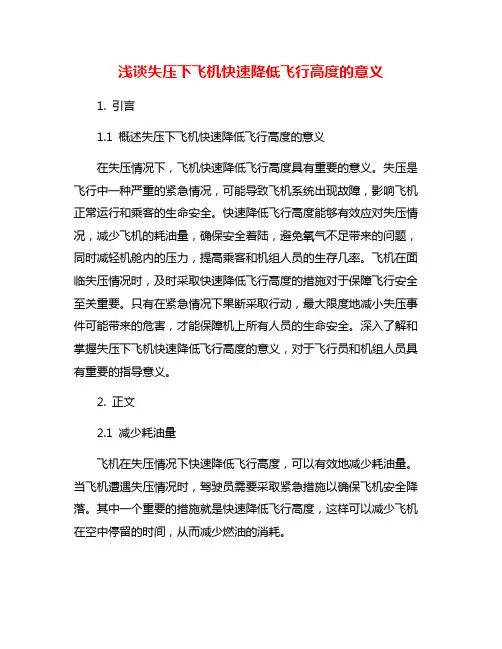 浅谈失压下飞机快速降低飞行高度的意义

1. 引言

1.1 概述失压下飞机快速降低飞行高度的意义

在失压情况下，飞机快速降低飞行高度具有重要的意义。失压是飞行中一种严重的紧急情况，可能导致飞机系统出现故障，影响飞机正常运行和乘客的生命安全。快速降低飞行高度能够有效应对失压情况，减少飞机的耗油量，确保安全着陆，避免氧气不足带来的问题，同时减轻机舱内的压力，提高乘客和机组人员的生存几率。飞机在面临失压情况时，及时采取快速降低飞行高度的措施对于保障飞行安全至关重要。只有在紧急情况下果断采取行动，最大限度地减小失压事件可能带来的危害，才能保障机上所有人员的生命安全。深入了解和掌握失压下飞机快速降低飞行高度的意义，对于飞行员和机组人员具有重要的指导意义。

2. 正文

2.1 减少耗油量

飞机在失压情况下快速降低飞行高度，可以有效地减少耗油量。当飞机遭遇失压情况时，驾驶员需要采取紧急措施以确保飞机安全降落。其中一个重要的措施就是快速降低飞行高度，这样可以减少飞机在空中停留的时间，从而减少燃油的消耗。